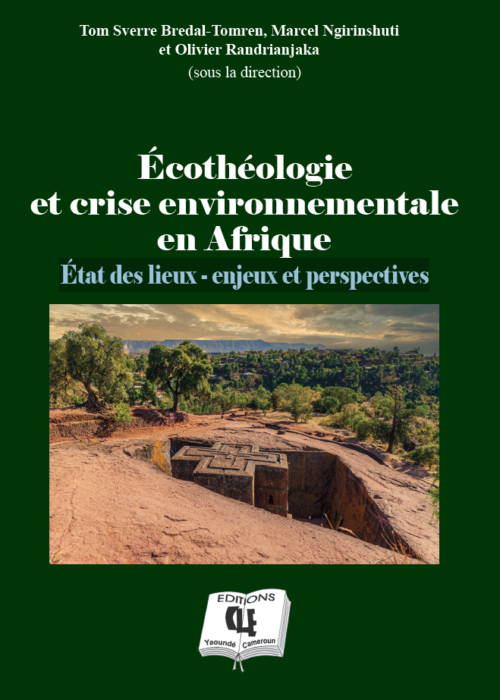 Tom Sverre Bredal-Tomren, Marcel Ngirinshuti
et Olivier Randrianjaka
(sous la direction)

Écothéologie
et crise environnementale
en Afrique

État des lieux - enjeux et perspectives

EDITIONS
CLE
Yaoundé Cameroun